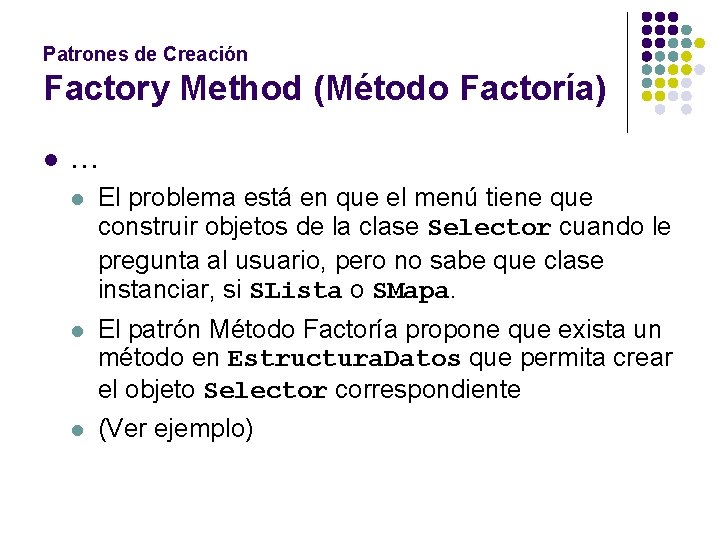 Patrones de Creación
Factory Method (Método Factoría)

- …
  - El problema está en que el menú tiene que construir objetos de la clase Selector cuando le pregunta al usuario, pero no sabe que clase instanciar, si SLista o SMapa.
  - El patrón Método Factoría propone que exista un método en EstructuraDatos que permita crear el objeto Selector correspondiente
  - (Ver ejemplo)